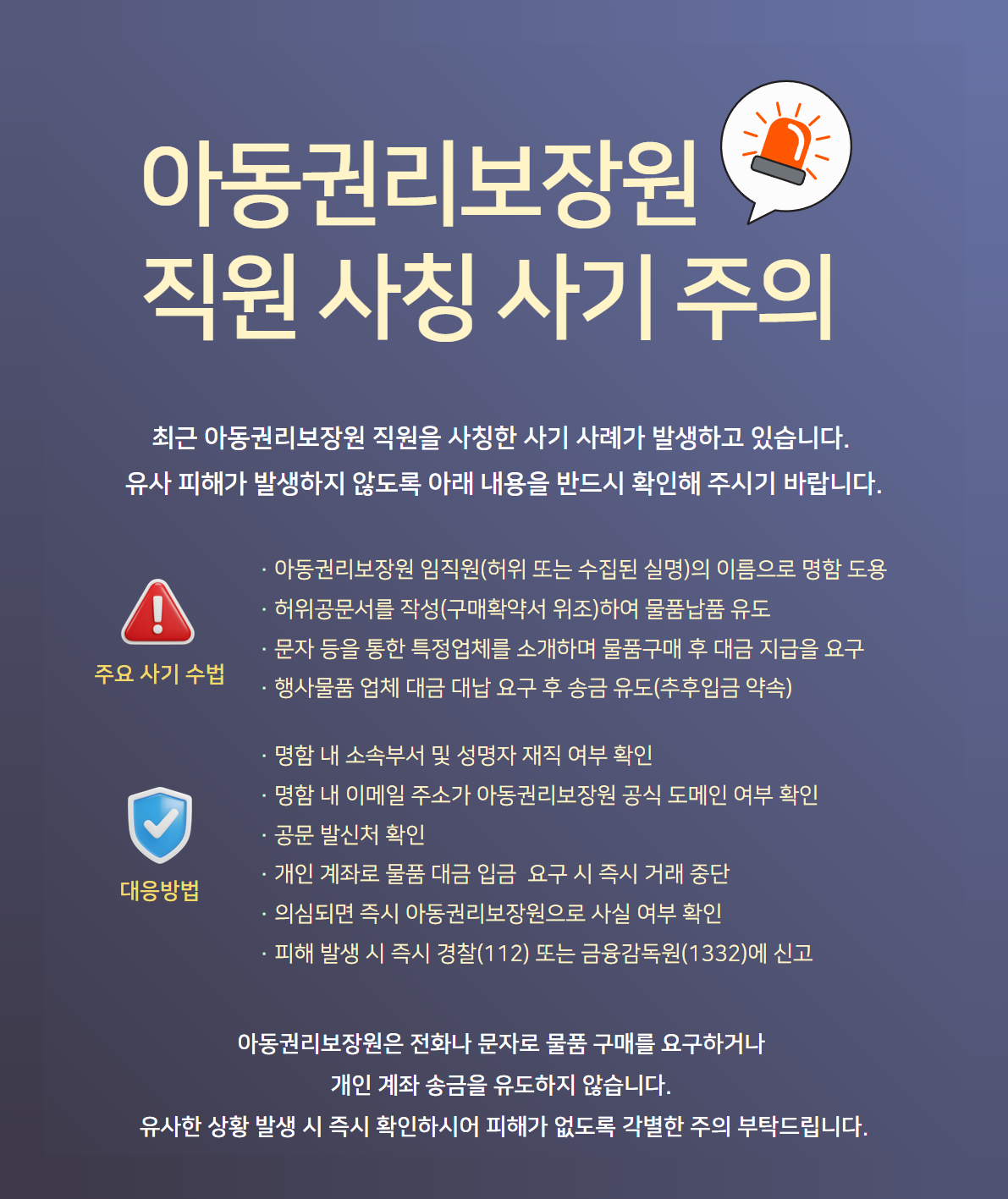 아동권리보장원
직원 사칭 사기 주의

최근 아동권리보장원 직원을 사칭한 사기 사례가 발생하고 있습니다.
유사 피해가 발생하지 않도록 아래 내용을 반드시 확인해 주시기 바랍니다.

주요 사기 수법

· 아동권리보장원 임직원(허위 또는 수집된 실명)의 이름으로 명함 도용
· 허위공문서를 작성(구매확약서 위조)하여 물품납품 유도
· 문자 등을 통한 특정업체를 소개하며 물품구매 후 대금 지급을 요구
· 행사물품 업체 대금 대납 요구 후 송금 유도(추후입금 약속)

대응방법

· 명함 내 소속부서 및 성명자 재직 여부 확인
· 명함 내 이메일 주소가 아동권리보장원 공식 도메인 여부 확인
· 공문 발신처 확인
· 개인 계좌로 물품 대금 입금 요구 시 즉시 거래 중단
· 의심되면 즉시 아동권리보장원으로 사실 여부 확인
· 피해 발생 시 즉시 경찰(112) 또는 금융감독원(1332)에 신고

아동권리보장원은 전화나 문자로 물품 구매를 요구하거나
개인 계좌 송금을 유도하지 않습니다.
유사한 상황 발생 시 즉시 확인하시어 피해가 없도록 각별한 주의 부탁드립니다.